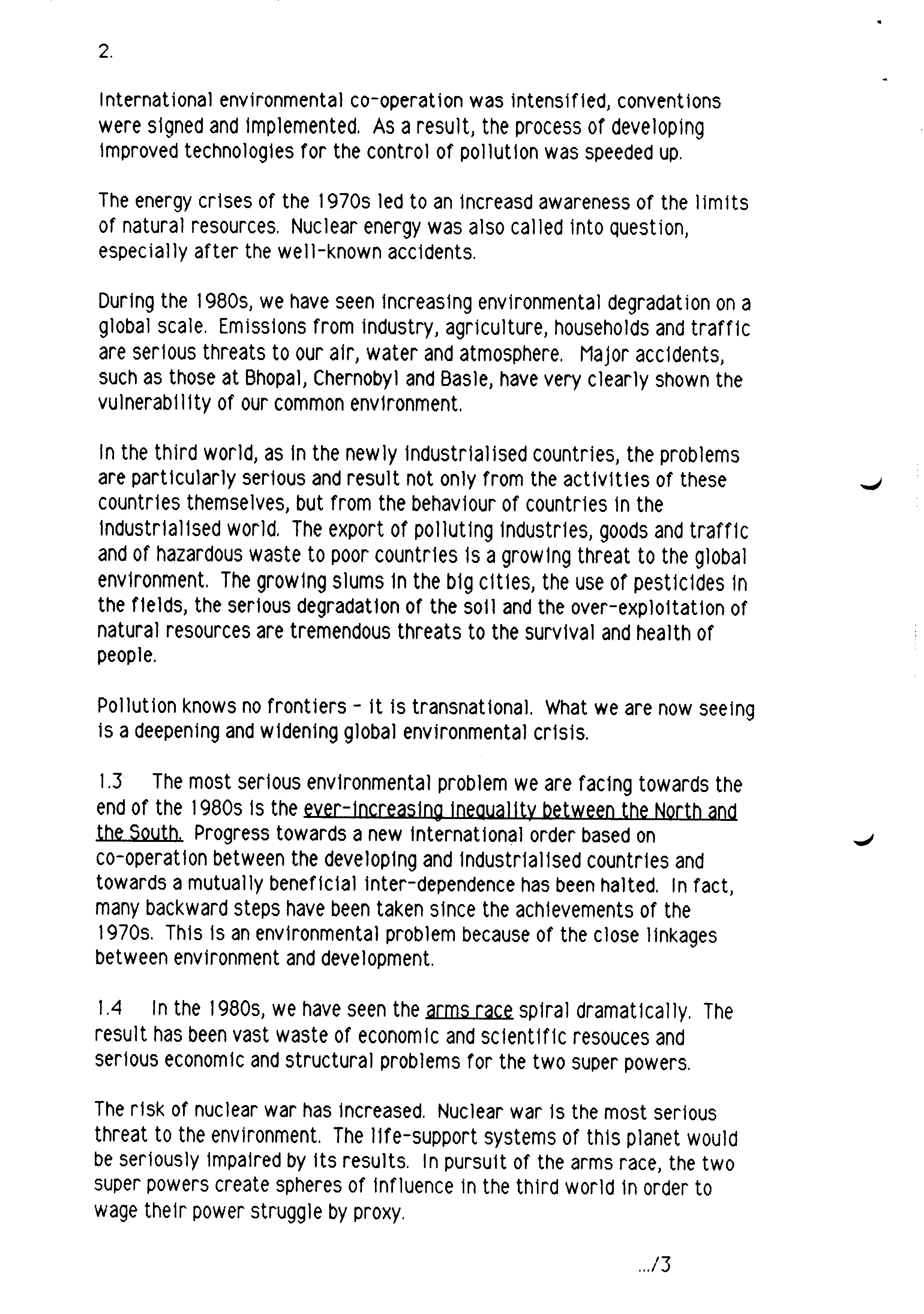 2.

International environmental co-operation was intensified, conventions were signed and implemented. As a result, the process of developing improved technologies for the control of pollution was speeded up.

The energy crises of the 1970s led to an increasd awareness of the limits of natural resources. Nuclear energy was also called into question, especially after the well-known accidents.

During the 1980s, we have seen increasing environmental degradation on a global scale. Emissions from industry, agriculture, households and traffic are serious threats to our air, water and atmosphere. Major accidents, such as those at Bhopal, Chernobyl and Basle, have very clearly shown the vulnerability of our common environment.

In the third world, as in the newly industrialised countries, the problems are particularly serious and result not only from the activities of these countries themselves, but from the behaviour of countries in the industrialised world. The export of polluting industries, goods and traffic and of hazardous waste to poor countries is a growing threat to the global environment. The growing slums in the big cities, the use of pesticides in the fields, the serious degradation of the soil and the over-exploitation of natural resources are tremendous threats to the survival and health of people.

Pollution knows no frontiers - it is transnational. What we are now seeing is a deepening and widening global environmental crisis.

1.3 The most serious environmental problem we are facing towards the end of the 1980s is the ever-increasing inequality between the North and the South. Progress towards a new international order based on co-operation between the developing and industrialised countries and towards a mutually beneficial inter-dependence has been halted. In fact, many backward steps have been taken since the achievements of the 1970s. This is an environmental problem because of the close linkages between environment and development.

1.4 In the 1980s, we have seen the arms race spiral dramatically. The result has been vast waste of economic and scientific resouces and serious economic and structural problems for the two super powers.

The risk of nuclear war has increased. Nuclear war is the most serious threat to the environment. The life-support systems of this planet would be seriously impaired by its results. In pursuit of the arms race, the two super powers create spheres of influence in the third world in order to wage their power struggle by proxy.

.../3